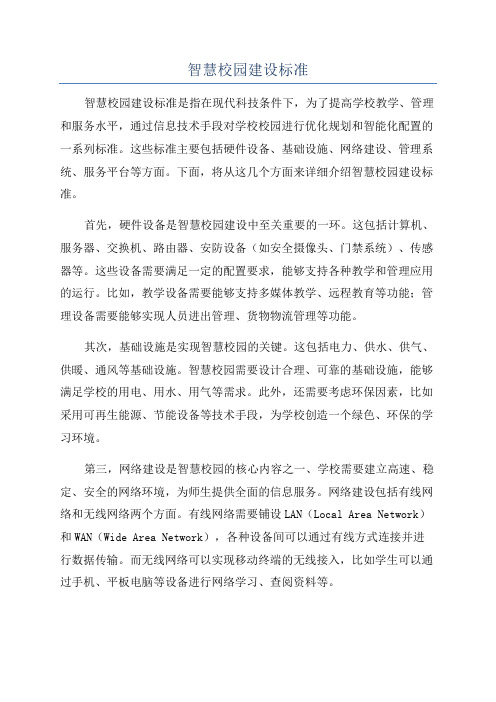 智慧校园建设标准

智慧校园建设标准是指在现代科技条件下，为了提高学校教学、管理和服务水平，通过信息技术手段对学校校园进行优化规划和智能化配置的一系列标准。这些标准主要包括硬件设备、基础设施、网络建设、管理系统、服务平台等方面。下面，将从这几个方面来详细介绍智慧校园建设标准。

首先，硬件设备是智慧校园建设中至关重要的一环。这包括计算机、服务器、交换机、路由器、安防设备（如安全摄像头、门禁系统）、传感器等。这些设备需要满足一定的配置要求，能够支持各种教学和管理应用的运行。比如，教学设备需要能够支持多媒体教学、远程教育等功能；管理设备需要能够实现人员进出管理、货物物流管理等功能。

其次，基础设施是实现智慧校园的关键。这包括电力、供水、供气、供暖、通风等基础设施。智慧校园需要设计合理、可靠的基础设施，能够满足学校的用电、用水、用气等需求。此外，还需要考虑环保因素，比如采用可再生能源、节能设备等技术手段，为学校创造一个绿色、环保的学习环境。

第三，网络建设是智慧校园的核心内容之一、学校需要建立高速、稳定、安全的网络环境，为师生提供全面的信息服务。网络建设包括有线网络和无线网络两个方面。有线网络需要铺设 LAN（Local Area Network）和 WAN（Wide Area Network），各种设备间可以通过有线方式连接并进行数据传输。而无线网络可以实现移动终端的无线接入，比如学生可以通过手机、平板电脑等设备进行网络学习、查阅资料等。